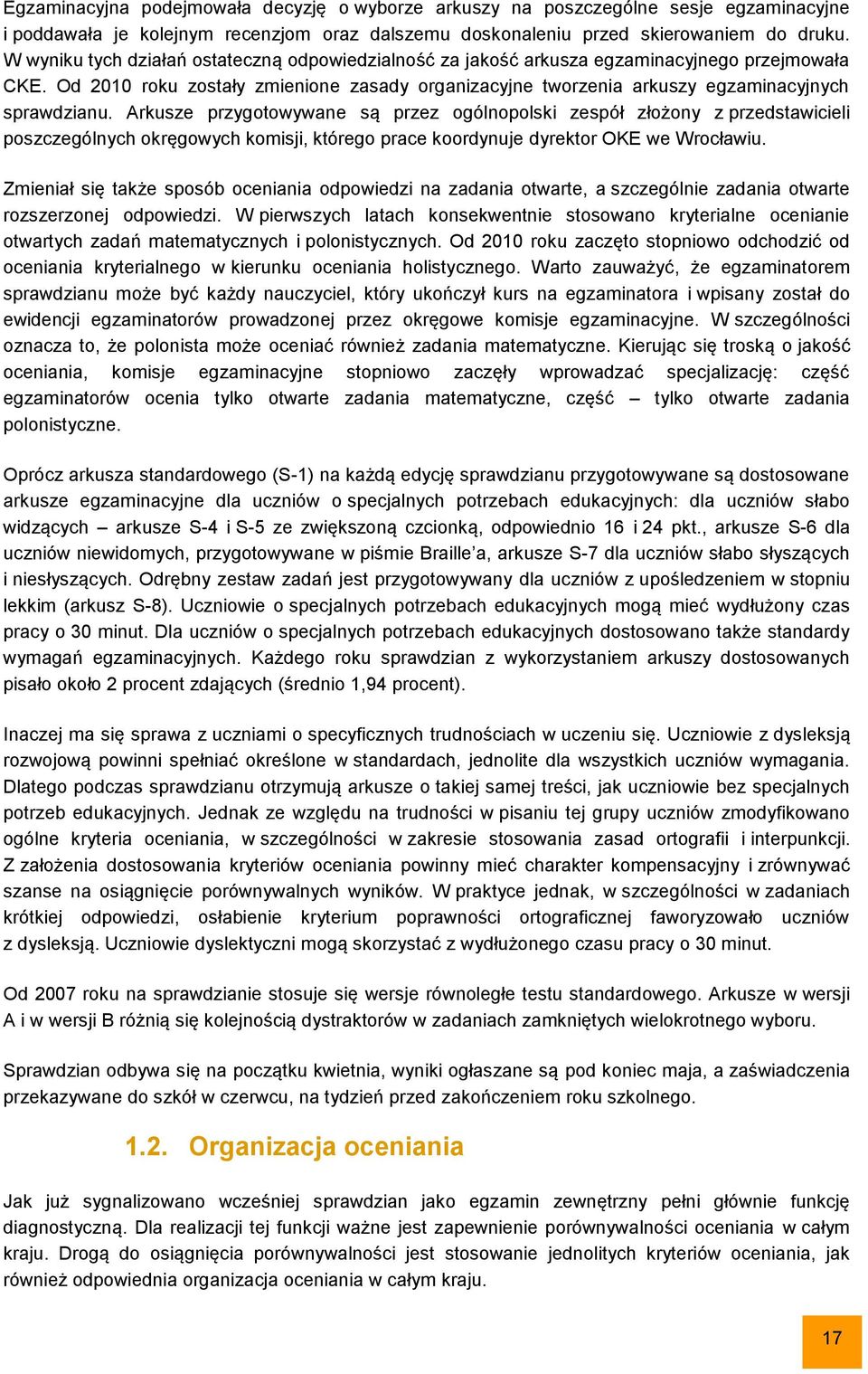 Egzaminacyjna podejmowała decyzję o wyborze arkuszy na poszczególne sesje egzaminacyjne i poddawała je kolejnym recenzjom oraz dalszemu doskonaleniu przed skierowaniem do druku. W wyniku tych działań ostateczną odpowiedzialność za jakość arkusza egzaminacyjnego przejmowała CKE. Od 2010 roku zostały zmienione zasady organizacyjne tworzenia arkuszy egzaminacyjnych sprawdzianu. Arkusze przygotowywane są przez ogólnopolski zespół złożony z przedstawicieli poszczególnych okręgowych komisji, którego prace koordynuje dyrektor OKE we Wrocławiu.

Zmieniał się także sposób oceniania odpowiedzi na zadania otwarte, a szczególnie zadania otwarte rozszerzonej odpowiedzi. W pierwszych latach konsekwentnie stosowano kryterialne ocenianie otwartych zadań matematycznych i polonistycznych. Od 2010 roku zaczęto stopniowo odchodzić od oceniania kryterialnego w kierunku oceniania holistycznego. Warto zauważyć, że egzaminatorem sprawdzianu może być każdy nauczyciel, który ukończył kurs na egzaminatora i wpisany został do ewidencji egzaminatorów prowadzonej przez okręgowe komisje egzaminacyjne. W szczególności oznacza to, że polonista może oceniać również zadania matematyczne. Kierując się troską o jakość oceniania, komisje egzaminacyjne stopniowo zaczęły wprowadzać specjalizację: część egzaminatorów ocenia tylko otwarte zadania matematyczne, część – tylko otwarte zadania polonistyczne.

Oprócz arkusza standardowego (S-1) na każdą edycję sprawdzianu przygotowywane są dostosowane arkusze egzaminacyjne dla uczniów o specjalnych potrzebach edukacyjnych: dla uczniów słabo widzących – arkusze S-4 i S-5 ze zwiększoną czcionką, odpowiednio 16 i 24 pkt., arkusze S-6 dla uczniów niewidomych, przygotowywane w piśmie Braille'a, arkusze S-7 dla uczniów słabo słyszących i niesłyszących. Odrębny zestaw zadań jest przygotowywany dla uczniów z upośledzeniem w stopniu lekkim (arkusz S-8). Uczniowie o specjalnych potrzebach edukacyjnych mogą mieć wydłużony czas pracy o 30 minut. Dla uczniów o specjalnych potrzebach edukacyjnych dostosowano także standardy wymagań egzaminacyjnych. Każdego roku sprawdzian z wykorzystaniem arkuszy dostosowanych pisało około 2 procent zdających (średnio 1,94 procent).

Inaczej ma się sprawa z uczniami o specyficznych trudnościach w uczeniu się. Uczniowie z dysleksją rozwojową powinni spełniać określone w standardach, jednolite dla wszystkich uczniów wymagania. Dlatego podczas sprawdzianu otrzymują arkusze o takiej samej treści, jak uczniowie bez specjalnych potrzeb edukacyjnych. Jednak ze względu na trudności w pisaniu tej grupy uczniów zmodyfikowano ogólne kryteria oceniania, w szczególności w zakresie stosowania zasad ortografii i interpunkcji. Z założenia dostosowania kryteriów oceniania powinny mieć charakter kompensacyjny i zrównywać szanse na osiągnięcie porównywalnych wyników. W praktyce jednak, w szczególności w zadaniach krótkiej odpowiedzi, osłabienie kryterium poprawności ortograficznej faworyzowało uczniów z dysleksją. Uczniowie dyslektyczni mogą skorzystać z wydłużonego czasu pracy o 30 minut.

Od 2007 roku na sprawdzianie stosuje się wersje równoległe testu standardowego. Arkusze w wersji A i w wersji B różnią się kolejnością dystraktorów w zadaniach zamkniętych wielokrotnego wyboru.

Sprawdzian odbywa się na początku kwietnia, wyniki ogłaszane są pod koniec maja, a zaświadczenia przekazywane do szkół w czerwcu, na tydzień przed zakończeniem roku szkolnego.

1.2. Organizacja oceniania

Jak już sygnalizowano wcześniej sprawdzian jako egzamin zewnętrzny pełni głównie funkcję diagnostyczną. Dla realizacji tej funkcji ważne jest zapewnienie porównywalności oceniania w całym kraju. Drogą do osiągnięcia porównywalności jest stosowanie jednolitych kryteriów oceniania, jak również odpowiednia organizacja oceniania w całym kraju.

17